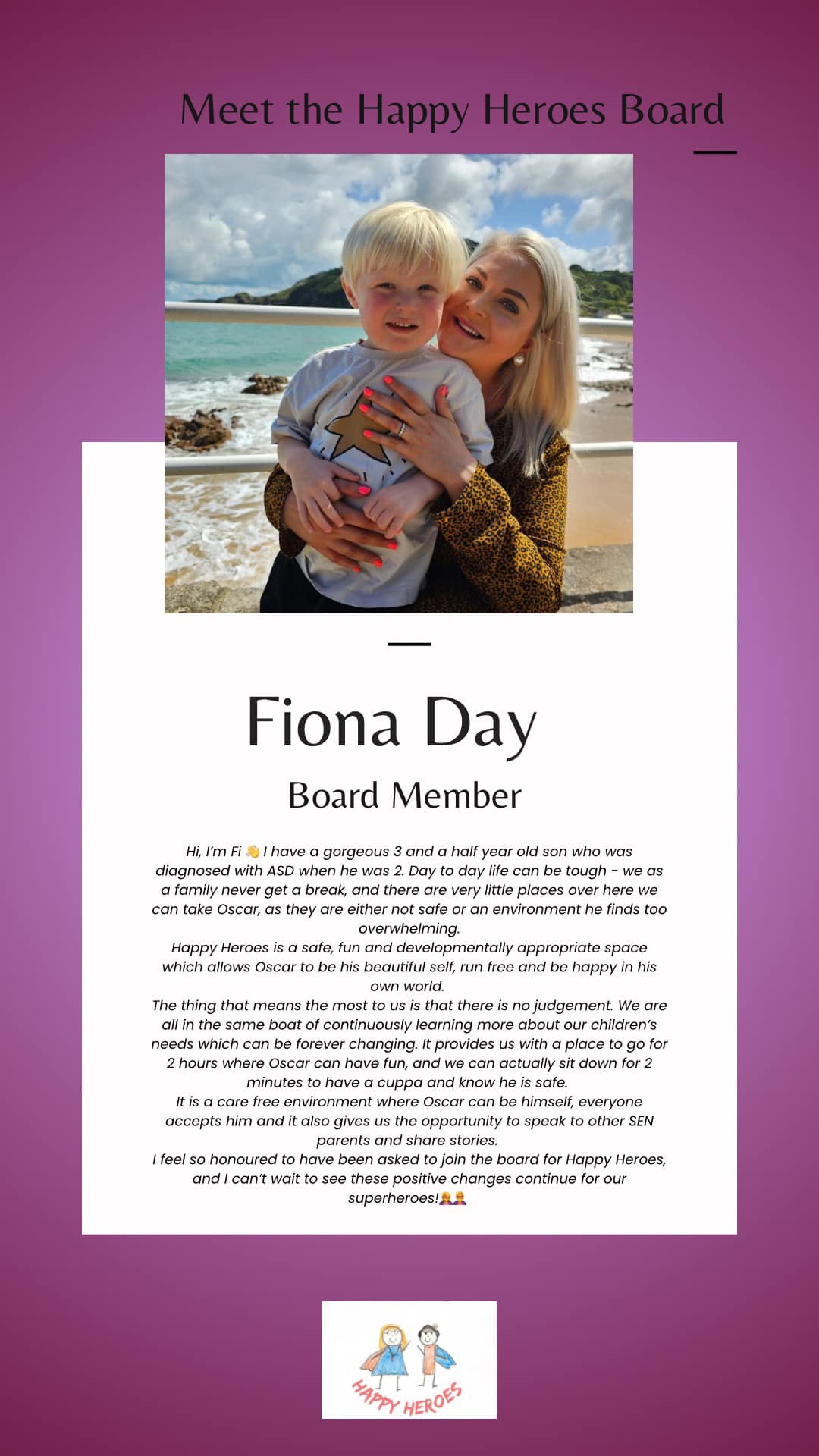 Meet the Happy Heroes Board

Fiona Day

Board Member

Hi, I'm Fi 👋 I have a gorgeous 3 and a half year old son who was diagnosed with ASD when he was 2. Day to day life can be tough - we as a family never get a break, and there are very little places over here we can take Oscar, as they are either not safe or an environment he finds too overwhelming.
Happy Heroes is a safe, fun and developmentally appropriate space which allows Oscar to be his beautiful self, run free and be happy in his own world.
The thing that means the most to us is that there is no judgement. We are all in the same boat of continuously learning more about our children's needs which can be forever changing. It provides us with a place to go for 2 hours where Oscar can have fun, and we can actually sit down for 2 minutes to have a cuppa and know he is safe.
It is a care free environment where Oscar can be himself, everyone accepts him and it also gives us the opportunity to speak to other SEN parents and share stories.
I feel so honoured to have been asked to join the board for Happy Heroes, and I can't wait to see these positive changes continue for our superheroes!🦸🦸

HAPPY HEROES